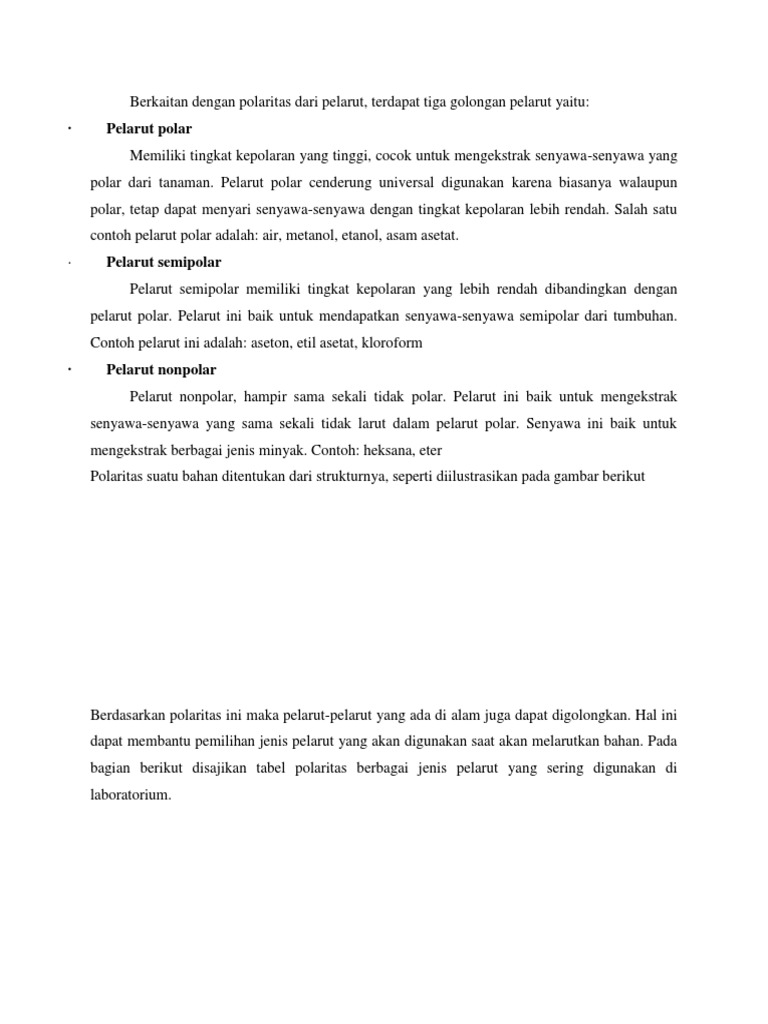 Berkaitan dengan polaritas dari pelarut, terdapat tiga golongan pelarut yaitu:

· Pelarut polar

Memiliki tingkat kepolaran yang tinggi, cocok untuk mengekstrak senyawa-senyawa yang polar dari tanaman. Pelarut polar cenderung universal digunakan karena biasanya walaupun polar, tetap dapat menyari senyawa-senyawa dengan tingkat kepolaran lebih rendah. Salah satu contoh pelarut polar adalah: air, metanol, etanol, asam asetat.

· Pelarut semipolar

Pelarut semipolar memiliki tingkat kepolaran yang lebih rendah dibandingkan dengan pelarut polar. Pelarut ini baik untuk mendapatkan senyawa-senyawa semipolar dari tumbuhan. Contoh pelarut ini adalah: aseton, etil asetat, kloroform

· Pelarut nonpolar

Pelarut nonpolar, hampir sama sekali tidak polar. Pelarut ini baik untuk mengekstrak senyawa-senyawa yang sama sekali tidak larut dalam pelarut polar. Senyawa ini baik untuk mengekstrak berbagai jenis minyak. Contoh: heksana, eter

Polaritas suatu bahan ditentukan dari strukturnya, seperti diilustrasikan pada gambar berikut

Berdasarkan polaritas ini maka pelarut-pelarut yang ada di alam juga dapat digolongkan. Hal ini dapat membantu pemilihan jenis pelarut yang akan digunakan saat akan melarutkan bahan. Pada bagian berikut disajikan tabel polaritas berbagai jenis pelarut yang sering digunakan di laboratorium.